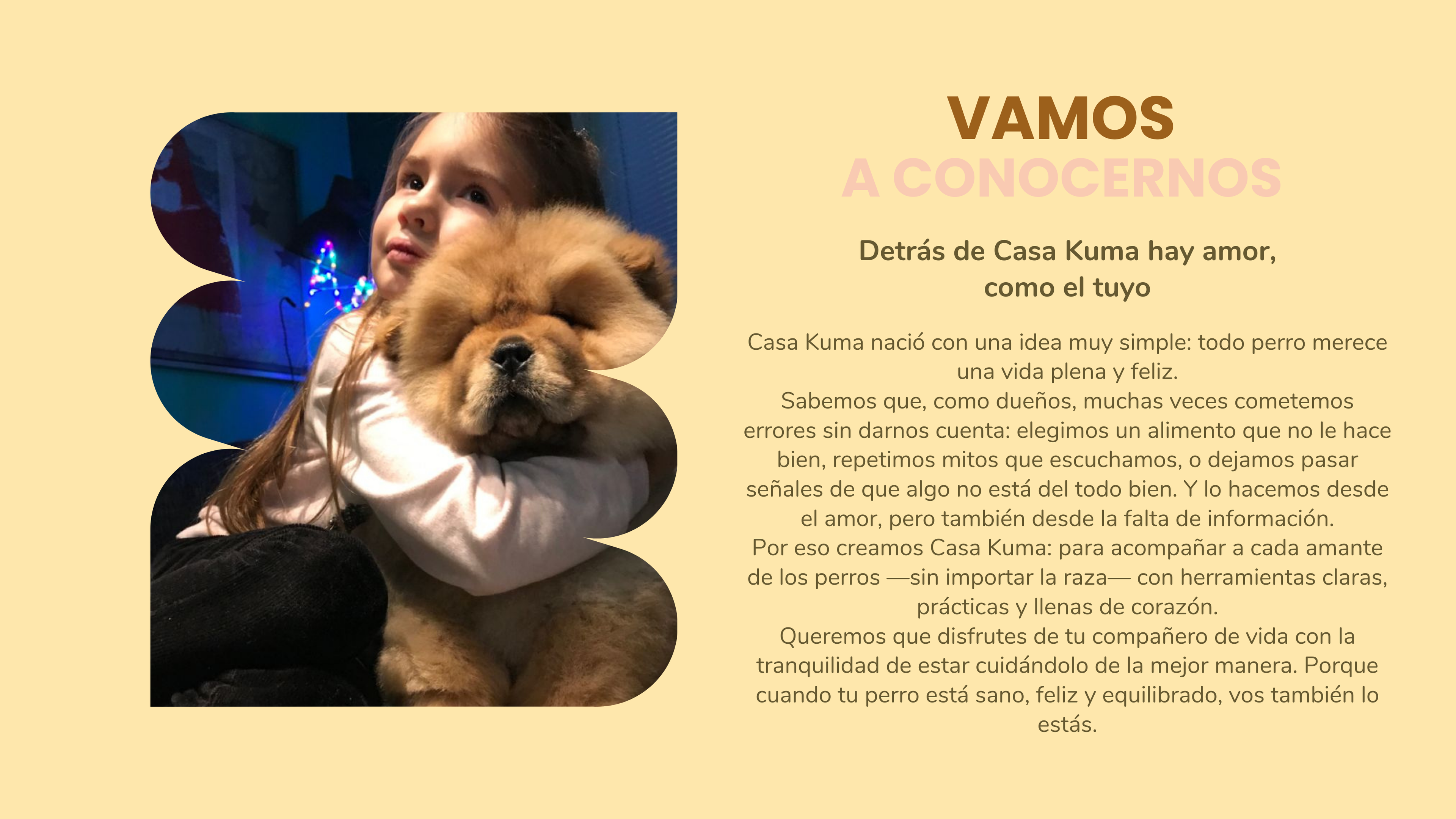 VAMOS
A CONOCERNOS

Detrás de Casa Kuma hay amor, como el tuyo

Casa Kuma nació con una idea muy simple: todo perro merece una vida plena y feliz.
Sabemos que, como dueños, muchas veces cometemos errores sin darnos cuenta: elegimos un alimento que no le hace bien, repetimos mitos que escuchamos, o dejamos pasar señales de que algo no está del todo bien. Y lo hacemos desde el amor, pero también desde la falta de información.
Por eso creamos Casa Kuma: para acompañar a cada amante de los perros —sin importar la raza— con herramientas claras, prácticas y llenas de corazón.
Queremos que disfrutes de tu compañero de vida con la tranquilidad de estar cuidándolo de la mejor manera. Porque cuando tu perro está sano, feliz y equilibrado, vos también lo estás.